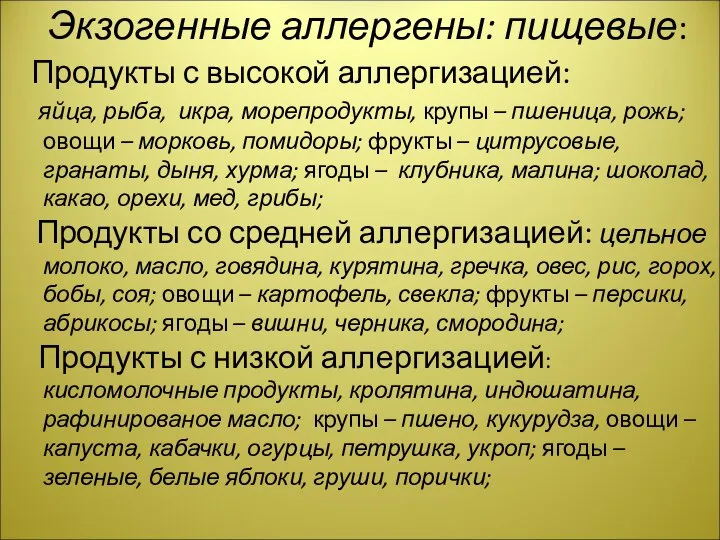 Экзогенные аллергены: пищевые:

Продукты с высокой аллергизацией:

яйца, рыба, икра, морепродукты, крупы – пшеница, рожь; овощи – морковь, помидоры; фрукты – цитрусовые, гранаты, дыня, хурма; ягоды – клубника, малина; шоколад, какао, орехи, мед, грибы;

Продукты со средней аллергизацией: цельное молоко, масло, говядина, курятина, гречка, овес, рис, горох, бобы, соя; овощи – картофель, свекла; фрукты – персики, абрикосы; ягоды – вишни, черника, смородина;

Продукты с низкой аллергизацией: кисломолочные продукты, кролятина, индюшатина, рафинированое масло; крупы – пшено, кукурудза, овощи – капуста, кабачки, огурцы, петрушка, укроп; ягоды – зеленые, белые яблоки, груши, порички;